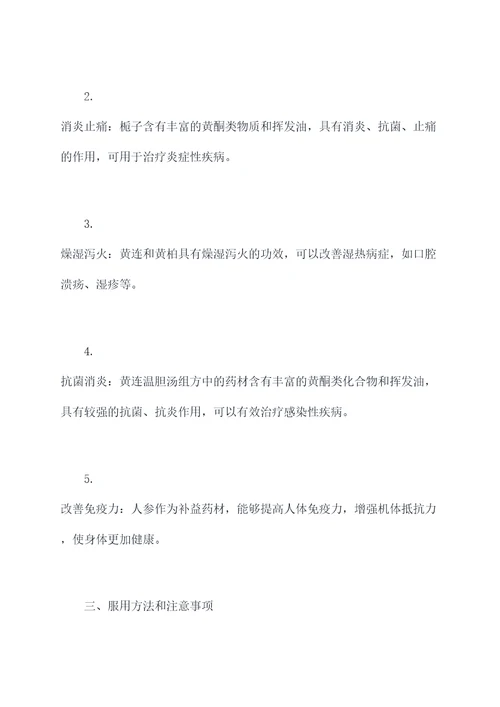 2.

消炎止痛：栀子含有丰富的黄酮类物质和挥发油，具有消炎、抗菌、止痛的作用，可用于治疗炎症性疾病。

3.

燥湿泻火：黄连和黄柏具有燥湿泻火的功效，可以改善湿热病症，如口腔溃疡、湿疹等。

4.

抗菌消炎：黄连温胆汤组方中的药材含有丰富的黄酮类化合物和挥发油，具有较强的抗菌、抗炎作用，可以有效治疗感染性疾病。

5.

改善免疫力：人参作为补益药材，能够提高人体免疫力，增强机体抵抗力，使身体更加健康。

三、服用方法和注意事项